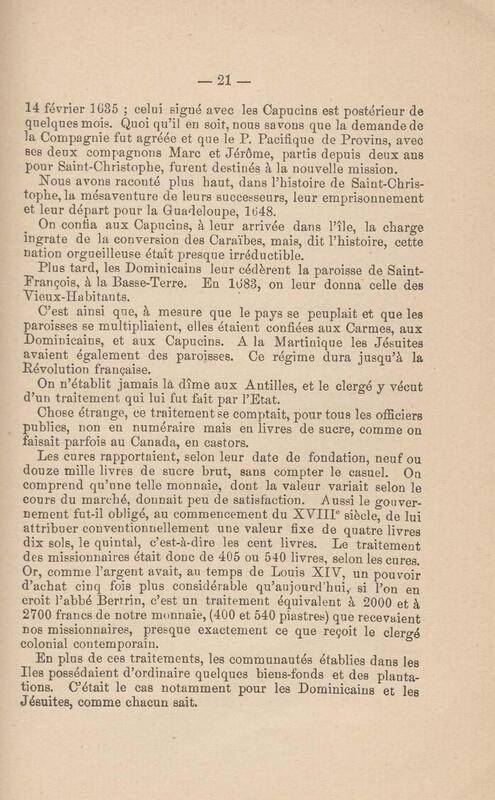 — 21 —

14 février 1635 ; celui signé avec les Capucins est postérieur de quelques mois. Quoi qu'il en soit, nous savons que la demande de la Compagnie fut agréée et que le P. Pacifique de Provins, avec ses deux compagnons Marc et Jérôme, partis depuis deux ans pour Saint-Christophe, furent destinés à la nouvelle mission.

Nous avons raconté plus haut, dans l'histoire de Saint-Christophe, la mésaventure de leurs successeurs, leur emprisonnement et leur départ pour la Guadeloupe, 1648.

On confia aux Capucins, à leur arrivée dans l'île, la charge ingrate de la conversion des Caraïbes, mais, dit l'histoire, cette nation orgueilleuse était presque irréductible.

Plus tard, les Dominicains leur cédèrent la paroisse de Saint-François, à la Basse-Terre. En 1683, on leur donna celle des Vieux-Habitants.

C'est ainsi que, à mesure que le pays se peuplait et que les paroisses se multipliaient, elles étaient confiées aux Carmes, aux Dominicains, et aux Capucins. A la Martinique les Jésuites avaient également des paroisses. Ce régime dura jusqu'à la Révolution française.

On n'établit jamais la dîme aux Antilles, et le clergé y vécut d'un traitement qui lui fut fait par l'Etat.

Chose étrange, ce traitement se comptait, pour tous les officiers publics, non en numéraire mais en livres de sucre, comme on faisait parfois au Canada, en castors.

Les cures rapportaient, selon leur date de fondation, neuf ou douze mille livres de sucre brut, sans compter le casuel. On comprend qu'une telle monnaie, dont la valeur variait selon le cours du marché, donnait peu de satisfaction. Aussi le gouvernement fut-il obligé, au commencement du XVIII$^e$ siècle, de lui attribuer conventionnellement une valeur fixe de quatre livres dix sols, le quintal, c'est-à-dire les cent livres. Le traitement des missionnaires était donc de 405 ou 540 livres, selon les cures. Or, comme l'argent avait, au temps de Louis XIV, un pouvoir d'achat cinq fois plus considérable qu'aujourd'hui, si l'on en croit l'abbé Bertrin, c'est un traitement équivalent à 2000 et à 2700 francs de notre monnaie, (400 et 540 piastres) que recevaient nos missionnaires, presque exactement ce que reçoit le clergé colonial contemporain.

En plus de ces traitements, les communautés établies dans les Iles possédaient d'ordinaire quelques biens-fonds et des plantations. C'était le cas notamment pour les Dominicains et les Jésuites, comme chacun sait.